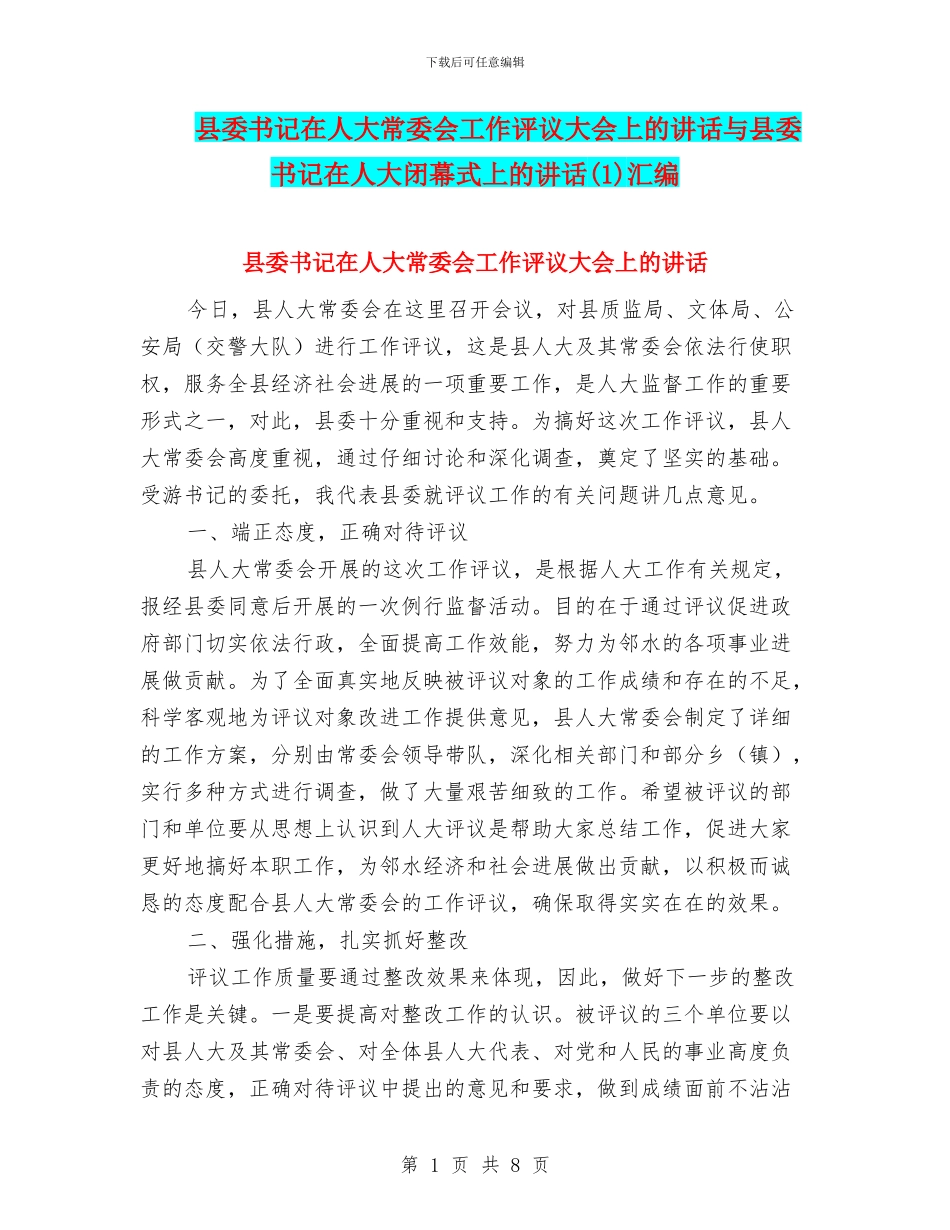 下载后可任意编辑

县委书记在人大常委会工作评议大会上的讲话与县委书记在人大闭幕式上的讲话(1)汇编

县委书记在人大常委会工作评议大会上的讲话

今日，县人大常委会在这里召开会议，对县质监局、文体局、公安局（交警大队）进行工作评议，这是县人大及其常委会依法行使职权，服务全县经济社会进展的一项重要工作，是人大监督工作的重要形式之一，对此，县委十分重视和支持。为搞好这次工作评议，县人大常委会高度重视，通过仔细讨论和深化调查，奠定了坚实的基础。受游书记的委托，我代表县委就评议工作的有关问题讲几点意见。

一、端正态度，正确对待评议

县人大常委会开展的这次工作评议，是根据人大工作有关规定，报经县委同意后开展的一次例行监督活动。目的在于通过评议促进政府部门切实依法行政，全面提高工作效能，努力为邻水的各项事业进展做贡献。为了全面真实地反映被评议对象的工作成绩和存在的不足，科学客观地为评议对象改进工作提供意见，县人大常委会制定了详细的工作方案，分别由常委会领导带队，深化相关部门和部分乡（镇），实行多种方式进行调查，做了大量艰苦细致的工作。希望被评议的部门和单位要从思想上认识到人大评议是帮助大家总结工作，促进大家更好地搞好本职工作，为邻水经济和社会进展做出贡献，以积极而诚恳的态度配合县人大常委会的工作评议，确保取得实实在在的效果。

二、强化措施，扎实抓好整改

评议工作质量要通过整改效果来体现，因此，做好下一步的整改工作是关键。一是要提高对整改工作的认识。被评议的三个单位要以对县人大及其常委会、对全体县人大代表、对党和人民的事业高度负责的态度，正确对待评议中提出的意见和要求，做到成绩面前不沾沾

第 1 页 共 8 页